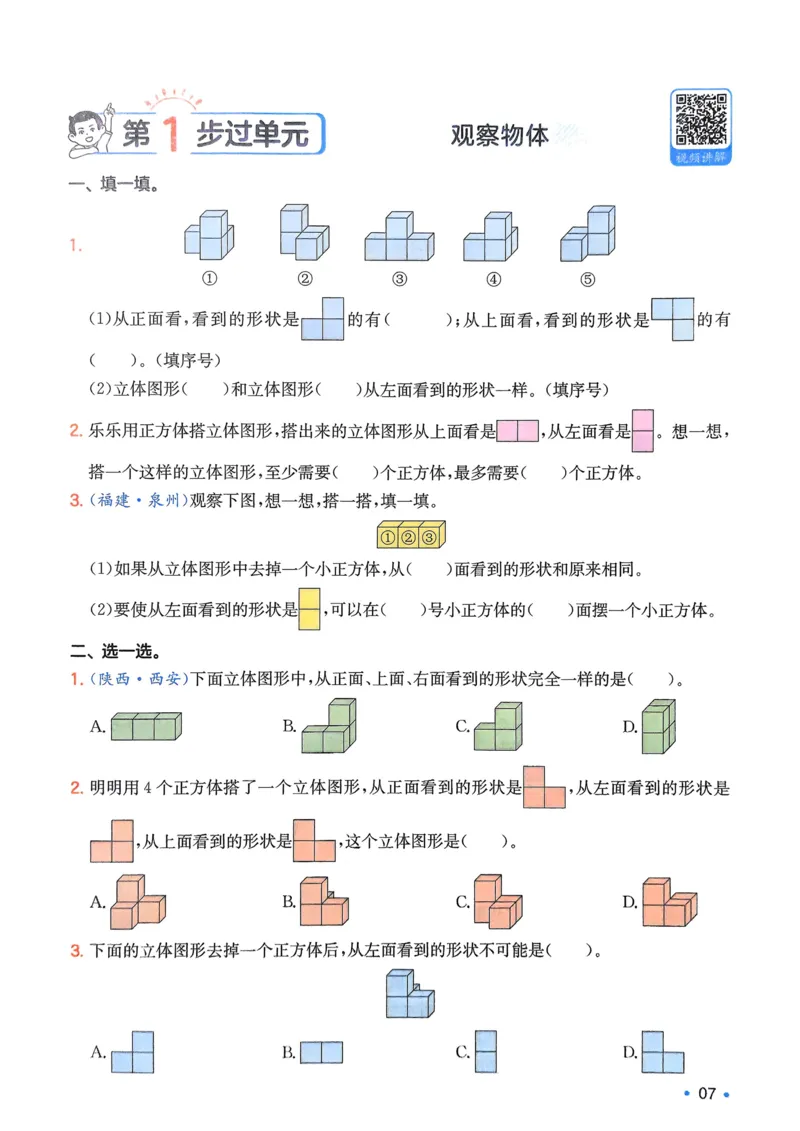 第 1 步过单元

观察物体

视频讲解

一、填一填。

1.

① ② ③ ④ ⑤

(1)从正面看,看到的形状是 的有(　　);从上面看,看到的形状是 的有(　　)。(填序号)

(2)立体图形(　　)和立体图形(　　)从左面看到的形状一样。(填序号)

2. 乐乐用正方体搭立体图形,搭出来的立体图形从上面看是 ,从左面看是 。想一想,搭一个这样的立体图形,至少需要(　　)个正方体,最多需要(　　)个正方体。

3. (福建·泉州)观察下图,想一想,搭一搭,填一填。

①②③

(1)如果从立体图形中去掉一个小正方体,从(　　)面看到的形状和原来相同。

(2)要使从左面看到的形状是 ,可以在(　　)号小正方体的(　　)面摆一个小正方体。

二、选一选。

1. (陕西·西安)下面立体图形中,从正面、上面、右面看到的形状完全一样的是(　　)。

A. B. C. D.

2. 明明用 4 个正方体搭了一个立体图形,从正面看到的形状是 ,从左面看到的形状是 ,从上面看到的形状是 ,这个立体图形是(　　)。

A. B. C. D.

3. 下面的立体图形去掉一个正方体后,从左面看到的形状不可能是(　　)。

A. B. C. D.

• 07 •